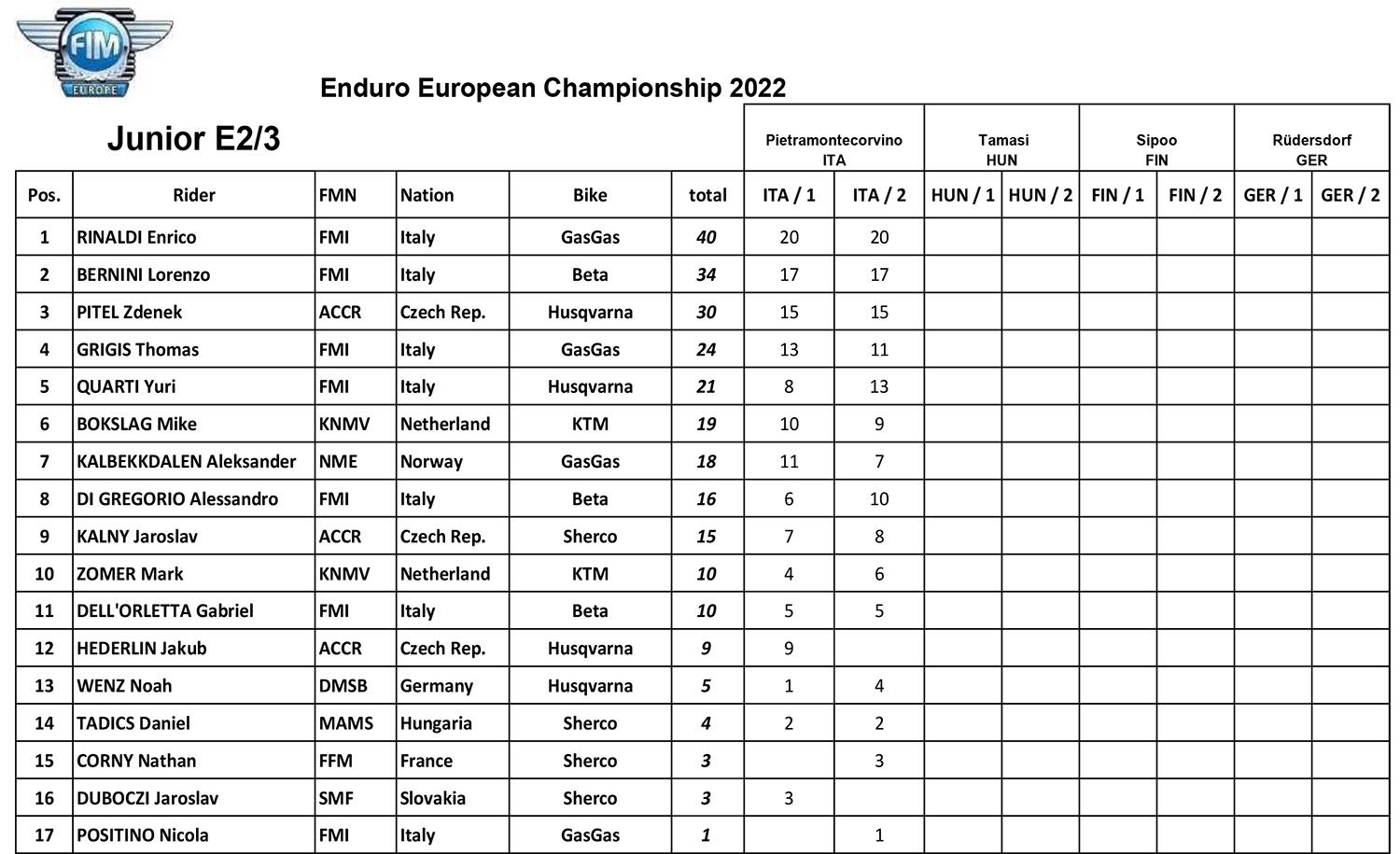 FIM EUROPE

Enduro European Championship 2022

Junior E2/3

| | | | | | | Pietramontecorvino ITA | | Tamasi HUN | | Sipoo FIN | | Rüdersdorf GER | |
|---|---|---|---|---|---|---|---|---|---|---|---|---|---|
| Pos. | Rider | FMN | Nation | Bike | total | ITA / 1 | ITA / 2 | HUN / 1 | HUN / 2 | FIN / 1 | FIN / 2 | GER / 1 | GER / 2 |
| 1 | RINALDI Enrico | FMI | Italy | GasGas | 40 | 20 | 20 | | | | | | |
| 2 | BERNINI Lorenzo | FMI | Italy | Beta | 34 | 17 | 17 | | | | | | |
| 3 | PITEL Zdenek | ACCR | Czech Rep. | Husqvarna | 30 | 15 | 15 | | | | | | |
| 4 | GRIGIS Thomas | FMI | Italy | GasGas | 24 | 13 | 11 | | | | | | |
| 5 | QUARTI Yuri | FMI | Italy | Husqvarna | 21 | 8 | 13 | | | | | | |
| 6 | BOKSLAG Mike | KNMV | Netherland | KTM | 19 | 10 | 9 | | | | | | |
| 7 | KALBEKKDALEN Aleksander | NME | Norway | GasGas | 18 | 11 | 7 | | | | | | |
| 8 | DI GREGORIO Alessandro | FMI | Italy | Beta | 16 | 6 | 10 | | | | | | |
| 9 | KALNY Jaroslav | ACCR | Czech Rep. | Sherco | 15 | 7 | 8 | | | | | | |
| 10 | ZOMER Mark | KNMV | Netherland | KTM | 10 | 4 | 6 | | | | | | |
| 11 | DELL'ORLETTA Gabriel | FMI | Italy | Beta | 10 | 5 | 5 | | | | | | |
| 12 | HEDERLIN Jakub | ACCR | Czech Rep. | Husqvarna | 9 | 9 | | | | | | | |
| 13 | WENZ Noah | DMSB | Germany | Husqvarna | 5 | 1 | 4 | | | | | | |
| 14 | TADICS Daniel | MAMS | Hungaria | Sherco | 4 | 2 | 2 | | | | | | |
| 15 | CORNY Nathan | FFM | France | Sherco | 3 | | 3 | | | | | | |
| 16 | DUBOCZI Jaroslav | SMF | Slovakia | Sherco | 3 | 3 | | | | | | | |
| 17 | POSITINO Nicola | FMI | Italy | GasGas | 1 | | 1 | | | | | | |